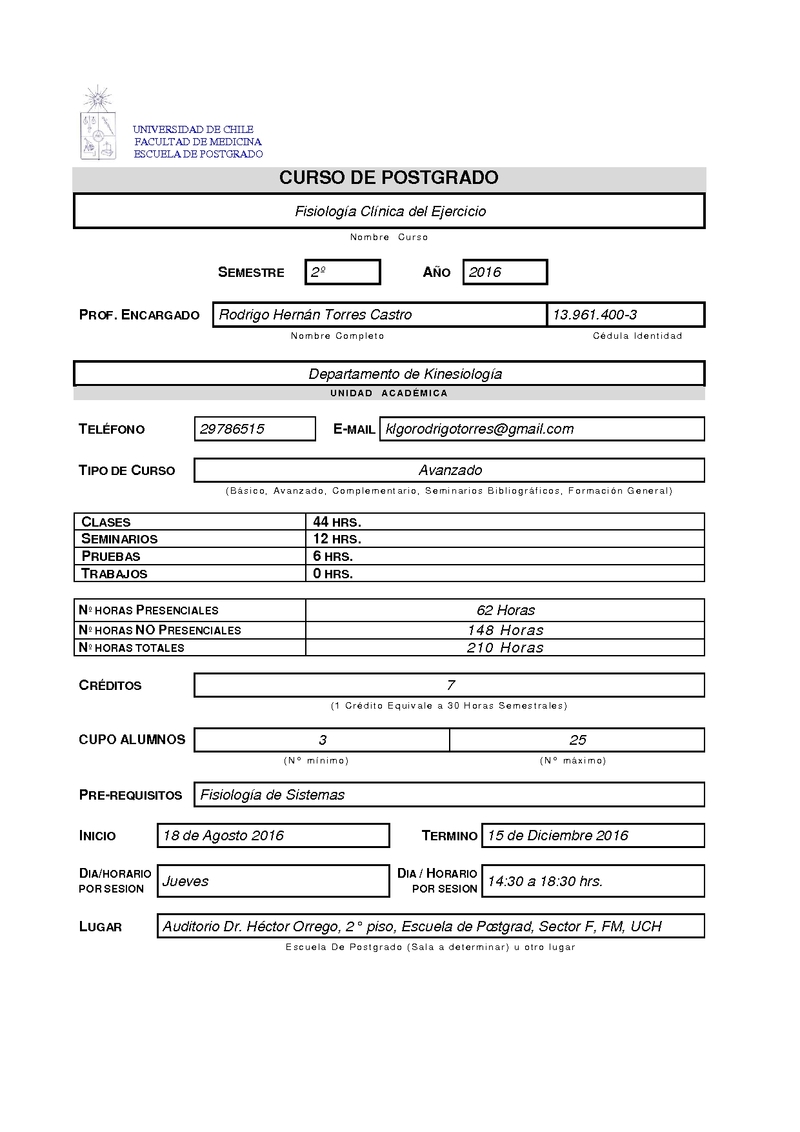 UNIVERSIDAD DE CHILE
FACULTAD DE MEDICINA
ESCUELA DE POSTGRADO

CURSO DE POSTGRADO

Fisiología Clínica del Ejercicio

Nombre Curso

SEMESTRE 2º AÑO 2016

PROF. ENCARGADO Rodrigo Hernán Torres Castro 13.961.400-3

Nombre Completo Cédula Identidad

Departamento de Kinesiología

UNIDAD ACADÉMICA

TELÉFONO 29786515 E-MAIL klgorodrigotorres@gmail.com

TIPO DE CURSO Avanzado

(Básico, Avanzado, Complementario, Seminarios Bibliográficos, Formación General)

| CLASES | 44 HRS. |
|---|---|
| SEMINARIOS | 12 HRS. |
| PRUEBAS | 6 HRS. |
| TRABAJOS | 0 HRS. |

| Nº HORAS PRESENCIALES | 62 Horas |
|---|---|
| Nº HORAS NO PRESENCIALES | 148 Horas |
| Nº HORAS TOTALES | 210 Horas |

CRÉDITOS 7

(1 Crédito Equivale a 30 Horas Semestrales)

CUPO ALUMNOS 3 25

(Nº mínimo) (Nº máximo)

PRE-REQUISITOS Fisiología de Sistemas

INICIO 18 de Agosto 2016 TERMINO 15 de Diciembre 2016

DIA/HORARIO POR SESION Jueves DIA / HORARIO POR SESION 14:30 a 18:30 hrs.

LUGAR Auditorio Dr. Héctor Orrego, 2° piso, Escuela de Postgrad, Sector F, FM, UCH

Escuela De Postgrado (Sala a determinar) u otro lugar